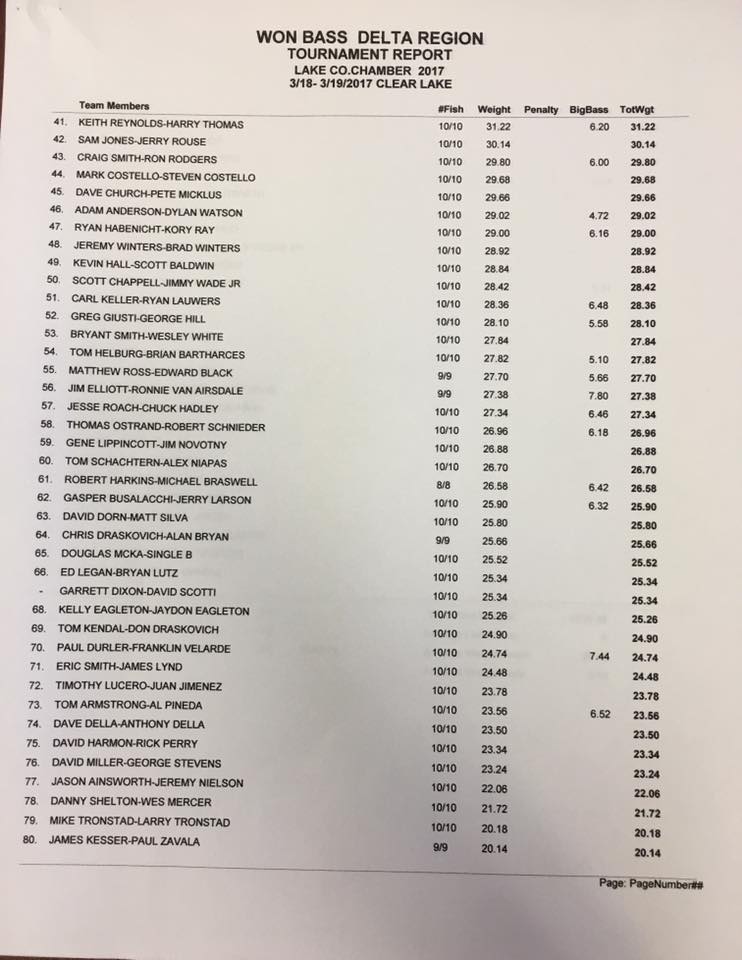 WON BASS DELTA REGION
TOURNAMENT REPORT
LAKE CO.CHAMBER 2017
3/18- 3/19/2017 CLEAR LAKE

| | Team Members | #Fish | Weight | Penalty | BigBass | TotWgt |
|---|---|---|---|---|---|---|
| 41. | KEITH REYNOLDS-HARRY THOMAS | 10/10 | 31.22 | | 6.20 | 31.22 |
| 42. | SAM JONES-JERRY ROUSE | 10/10 | 30.14 | | | 30.14 |
| 43. | CRAIG SMITH-RON RODGERS | 10/10 | 29.80 | | 6.00 | 29.80 |
| 44. | MARK COSTELLO-STEVEN COSTELLO | 10/10 | 29.68 | | | 29.68 |
| 45. | DAVE CHURCH-PETE MICKLUS | 10/10 | 29.66 | | | 29.66 |
| 46. | ADAM ANDERSON-DYLAN WATSON | 10/10 | 29.02 | | 4.72 | 29.02 |
| 47. | RYAN HABENICHT-KORY RAY | 10/10 | 29.00 | | 6.16 | 29.00 |
| 48. | JEREMY WINTERS-BRAD WINTERS | 10/10 | 28.92 | | | 28.92 |
| 49. | KEVIN HALL-SCOTT BALDWIN | 10/10 | 28.84 | | | 28.84 |
| 50. | SCOTT CHAPPELL-JIMMY WADE JR | 10/10 | 28.42 | | | 28.42 |
| 51. | CARL KELLER-RYAN LAUWERS | 10/10 | 28.36 | | 6.48 | 28.36 |
| 52. | GREG GIUSTI-GEORGE HILL | 10/10 | 28.10 | | 5.58 | 28.10 |
| 53. | BRYANT SMITH-WESLEY WHITE | 10/10 | 27.84 | | | 27.84 |
| 54. | TOM HELBURG-BRIAN BARTHARCES | 10/10 | 27.82 | | 5.10 | 27.82 |
| 55. | MATTHEW ROSS-EDWARD BLACK | 9/9 | 27.70 | | 5.66 | 27.70 |
| 56. | JIM ELLIOTT-RONNIE VAN AIRSDALE | 9/9 | 27.38 | | 7.80 | 27.38 |
| 57. | JESSE ROACH-CHUCK HADLEY | 10/10 | 27.34 | | 6.46 | 27.34 |
| 58. | THOMAS OSTRAND-ROBERT SCHNIEDER | 10/10 | 26.96 | | 6.18 | 26.96 |
| 59. | GENE LIPPINCOTT-JIM NOVOTNY | 10/10 | 26.88 | | | 26.88 |
| 60. | TOM SCHACHTERN-ALEX NIAPAS | 10/10 | 26.70 | | | 26.70 |
| 61. | ROBERT HARKINS-MICHAEL BRASWELL | 8/8 | 26.58 | | 6.42 | 26.58 |
| 62. | GASPER BUSALACCHI-JERRY LARSON | 10/10 | 25.90 | | 6.32 | 25.90 |
| 63. | DAVID DORN-MATT SILVA | 10/10 | 25.80 | | | 25.80 |
| 64. | CHRIS DRASKOVICH-ALAN BRYAN | 9/9 | 25.66 | | | 25.66 |
| 65. | DOUGLAS MCKA-SINGLE B | 10/10 | 25.52 | | | 25.52 |
| 66. | ED LEGAN-BRYAN LUTZ | 10/10 | 25.34 | | | 25.34 |
| - | GARRETT DIXON-DAVID SCOTTI | 10/10 | 25.34 | | | 25.34 |
| 68. | KELLY EAGLETON-JAYDON EAGLETON | 10/10 | 25.26 | | | 25.26 |
| 69. | TOM KENDAL-DON DRASKOVICH | 10/10 | 24.90 | | | 24.90 |
| 70. | PAUL DURLER-FRANKLIN VELARDE | 10/10 | 24.74 | | 7.44 | 24.74 |
| 71. | ERIC SMITH-JAMES LYND | 10/10 | 24.48 | | | 24.48 |
| 72. | TIMOTHY LUCERO-JUAN JIMENEZ | 10/10 | 23.78 | | | 23.78 |
| 73. | TOM ARMSTRONG-AL PINEDA | 10/10 | 23.56 | | 6.52 | 23.56 |
| 74. | DAVE DELLA-ANTHONY DELLA | 10/10 | 23.50 | | | 23.50 |
| 75. | DAVID HARMON-RICK PERRY | 10/10 | 23.34 | | | 23.34 |
| 76. | DAVID MILLER-GEORGE STEVENS | 10/10 | 23.24 | | | 23.24 |
| 77. | JASON AINSWORTH-JEREMY NIELSON | 10/10 | 22.06 | | | 22.06 |
| 78. | DANNY SHELTON-WES MERCER | 10/10 | 21.72 | | | 21.72 |
| 79. | MIKE TRONSTAD-LARRY TRONSTAD | 10/10 | 20.18 | | | 20.18 |
| 80. | JAMES KESSER-PAUL ZAVALA | 9/9 | 20.14 | | | 20.14 |

Page: PageNumber##